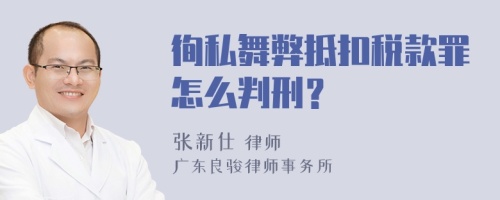 徇私舞弊抵扣税款罪怎么判刑？

张新仕 律师
广东良骏律师事务所